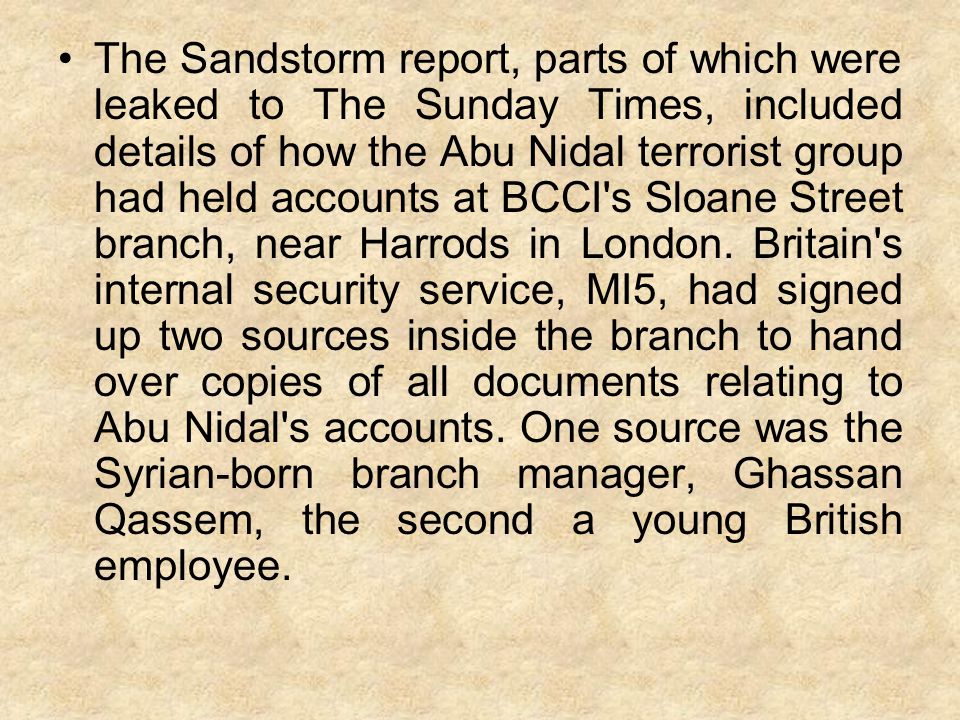 • The Sandstorm report, parts of which were leaked to The Sunday Times, included details of how the Abu Nidal terrorist group had held accounts at BCCI's Sloane Street branch, near Harrods in London. Britain's internal security service, MI5, had signed up two sources inside the branch to hand over copies of all documents relating to Abu Nidal's accounts. One source was the Syrian-born branch manager, Ghassan Qassem, the second a young British employee.